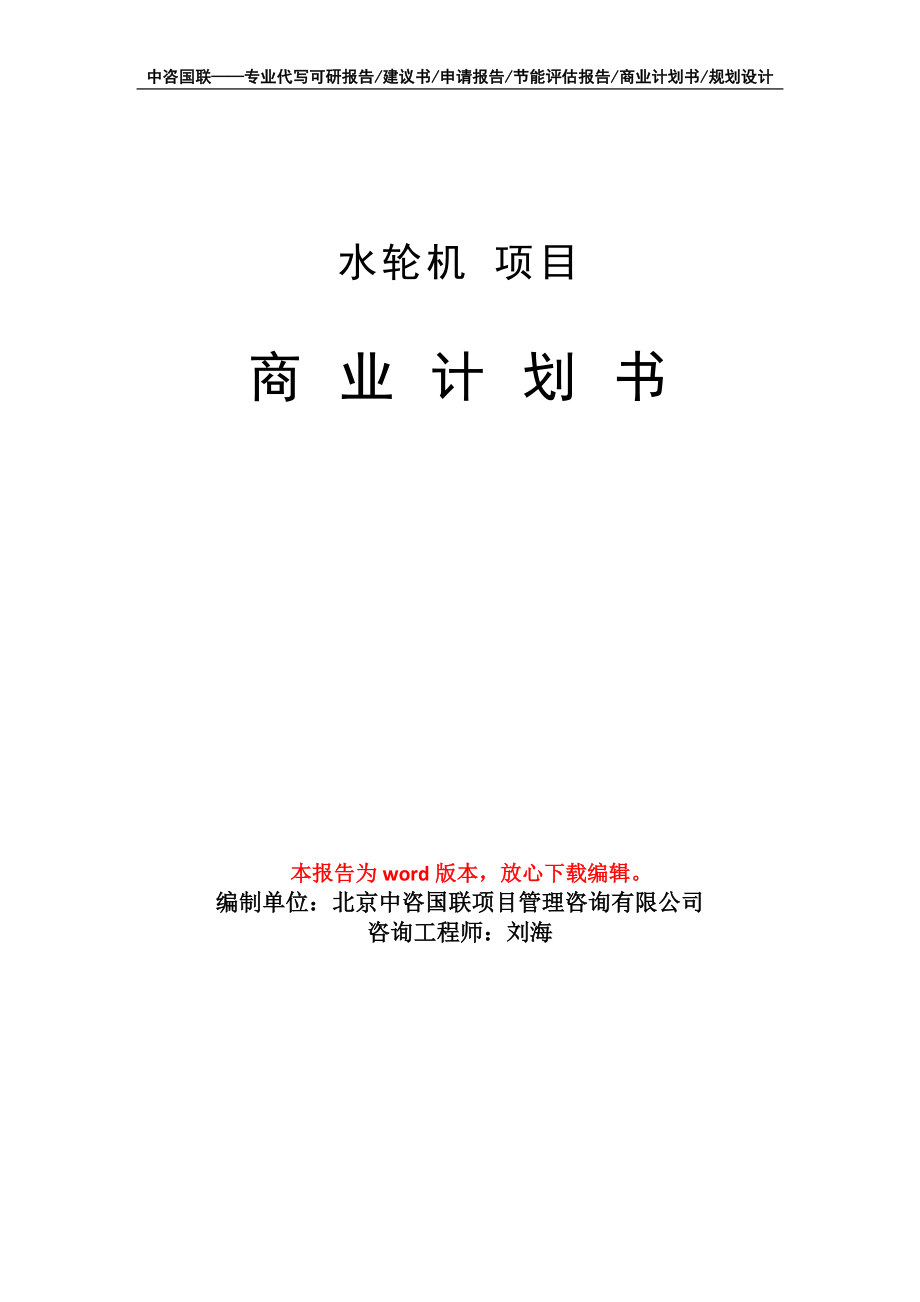 中咨国联——专业代写可研报告/建议书/申请报告/节能评估报告/商业计划书/规划设计

水轮机 项目

商 业 计 划 书

本报告为 word 版本，放心下载编辑。
编制单位：北京中咨国联项目管理咨询有限公司
咨询工程师：刘海